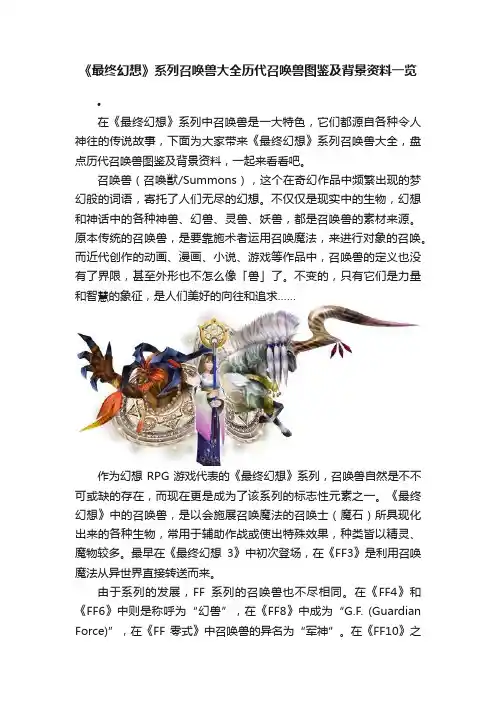 《最终幻想》系列召唤兽大全历代召唤兽图鉴及背景资料一览

•

在《最终幻想》系列中召唤兽是一大特色，它们都源自各种令人神往的传说故事，下面为大家带来《最终幻想》系列召唤兽大全，盘点历代召唤兽图鉴及背景资料，一起来看看吧。

召唤兽（召喚獣/Summons），这个在奇幻作品中频繁出现的梦幻般的词语，寄托了人们无尽的幻想。不仅仅是现实中的生物，幻想和神话中的各种神兽、幻兽、灵兽、妖兽，都是召唤兽的素材来源。原本传统的召唤兽，是要靠施术者运用召唤魔法，来进行对象的召唤。而近代创作的动画、漫画、小说、游戏等作品中，召唤兽的定义也没有了界限，甚至外形也不怎么像「兽」了。不变的，只有它们是力量和智慧的象征，是人们美好的向往和追求……

作为幻想 RPG 游戏代表的《最终幻想》系列，召唤兽自然是不不可或缺的存在，而现在更是成为了该系列的标志性元素之一。《最终幻想》中的召唤兽，是以会施展召唤魔法的召唤士（魔石）所具现化出来的各种生物，常用于辅助作战或使出特殊效果，种类皆以精灵、魔物较多。最早在《最终幻想 3》中初次登场，在《FF3》是利用召唤魔法从异世界直接转送而来。

由于系列的发展，FF 系列的召唤兽也不尽相同。在《FF4》和《FF6》中则是称呼为“幻兽”，在《FF8》中成为“G.F. (Guardian Force)”，在《FF 零式》中召唤兽的异名为“军神”。在《FF10》之